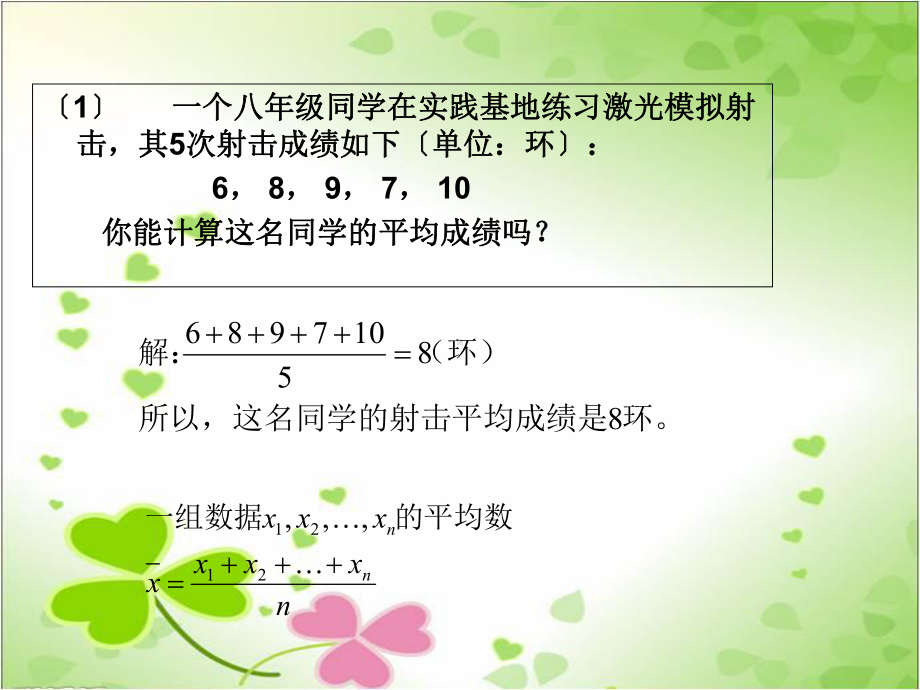 〔1〕　一个八年级同学在实践基地练习激光模拟射击，其5次射击成绩如下〔单位：环〕：

6， 8， 9， 7， 10

你能计算这名同学的平均成绩吗？

解：$\frac{6+8+9+7+10}{5}=8$（环）

所以，这名同学的射击平均成绩是8环。

一组数据$x_1, x_2, \ldots, x_n$的平均数

$\bar{x}=\frac{x_1+x_2+\ldots+x_n}{n}$